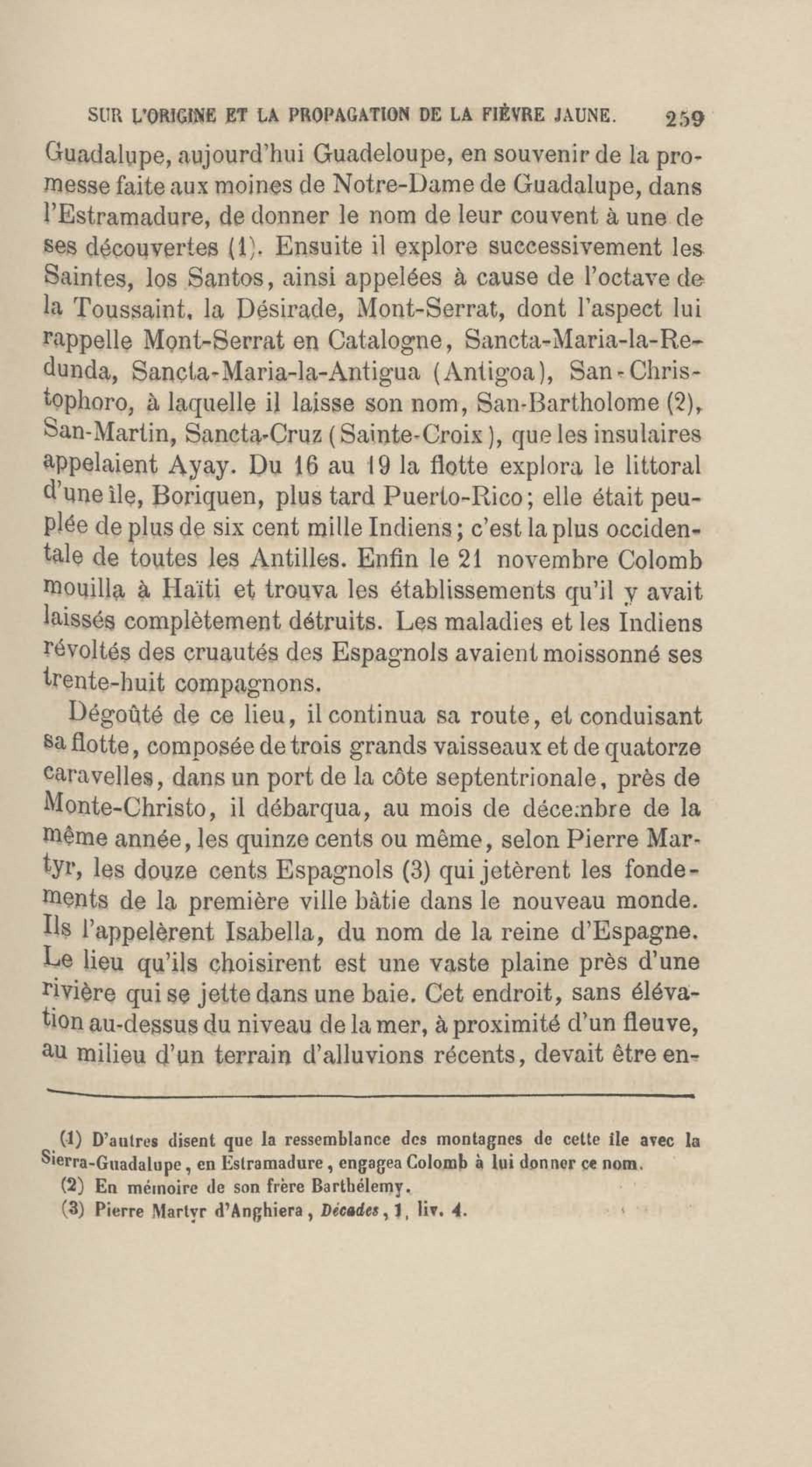 SUR L'ORIGINE ET LA PROPAGATION DE LA FIÈVRE JAUNE. 259

Guadalupe, aujourd'hui Guadeloupe, en souvenir de la promesse faite aux moines de Notre-Dame de Guadalupe, dans l'Estramadure, de donner le nom de leur couvent à une de ses découvertes (1). Ensuite il explore successivement les Saintes, los Santos, ainsi appelées à cause de l'octave de la Toussaint, la Désirade, Mont-Serrat, dont l'aspect lui rappelle Mont-Serrat en Catalogne, Sancta-Maria-la-Redunda, Sancta-Maria-la-Antigua (Antigoa), San-Christophoro, à laquelle il laisse son nom, San-Bartholome (2), San-Martin, Sancta-Cruz (Sainte-Croix), que les insulaires appelaient Ayay. Du 16 au 19 la flotte explora le littoral d'une île, Boriquen, plus tard Puerto-Rico; elle était peuplée de plus de six cent mille Indiens; c'est la plus occidentale de toutes les Antilles. Enfin le 21 novembre Colomb mouilla à Haïti et trouva les établissements qu'il y avait laissés complètement détruits. Les maladies et les Indiens révoltés des cruautés des Espagnols avaient moissonné ses trente-huit compagnons.

Dégoûté de ce lieu, il continua sa route, et conduisant sa flotte, composée de trois grands vaisseaux et de quatorze caravelles, dans un port de la côte septentrionale, près de Monte-Christo, il débarqua, au mois de décembre de la même année, les quinze cents ou même, selon Pierre Martyr, les douze cents Espagnols (3) qui jetèrent les fondements de la première ville bâtie dans le nouveau monde. Ils l'appelèrent Isabella, du nom de la reine d'Espagne. Le lieu qu'ils choisirent est une vaste plaine près d'une rivière qui se jette dans une baie. Cet endroit, sans élévation au-dessus du niveau de la mer, à proximité d'un fleuve, au milieu d'un terrain d'alluvions récents, devait être en-

(1) D'autres disent que la ressemblance des montagnes de cette île avec la Sierra-Guadalupe, en Estramadure, engagea Colomb à lui donner ce nom.
(2) En mémoire de son frère Barthélemy.
(3) Pierre Martyr d'Anghiera, Décades, 1, liv. 4.